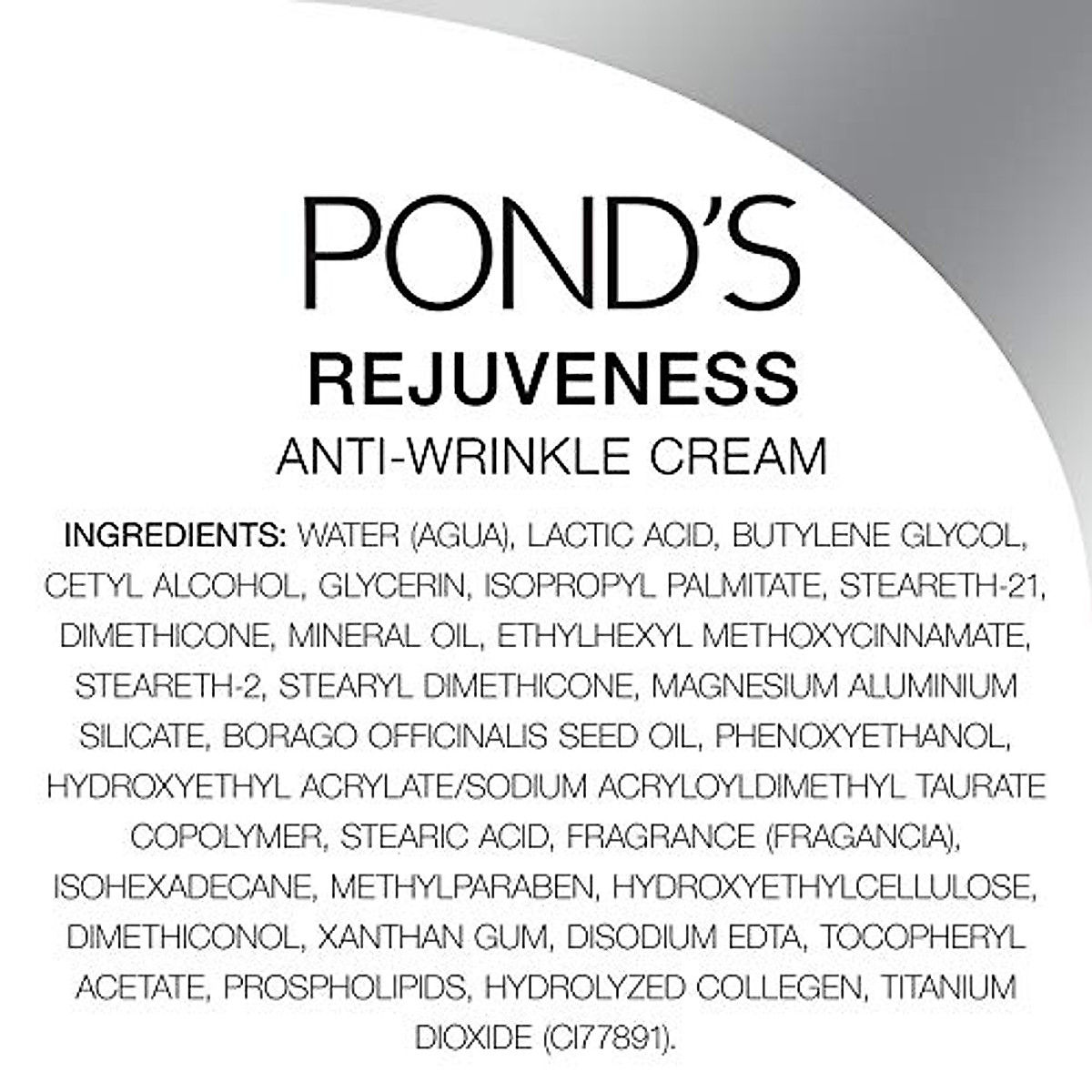 POND'S

REJUVENESS

ANTI-WRINKLE CREAM

INGREDIENTS: WATER (AGUA), LACTIC ACID, BUTYLENE GLYCOL, CETYL ALCOHOL, GLYCERIN, ISOPROPYL PALMITATE, STEARETH-21, DIMETHICONE, MINERAL OIL, ETHYLHEXYL METHOXYCINNAMATE, STEARETH-2, STEARYL DIMETHICONE, MAGNESIUM ALUMINIUM SILICATE, BORAGO OFFICINALIS SEED OIL, PHENOXYETHANOL, HYDROXYETHYL ACRYLATE/SODIUM ACRYLOYLDIMETHYL TAURATE COPOLYMER, STEARIC ACID, FRAGRANCE (FRAGANCIA), ISOHEXADECANE, METHYLPARABEN, HYDROXYETHYLCELLULOSE, DIMETHICONOL, XANTHAN GUM, DISODIUM EDTA, TOCOPHERYL ACETATE, PROSPHOLIPIDS, HYDROLYZED COLLEGEN, TITANIUM DIOXIDE (CI77891).